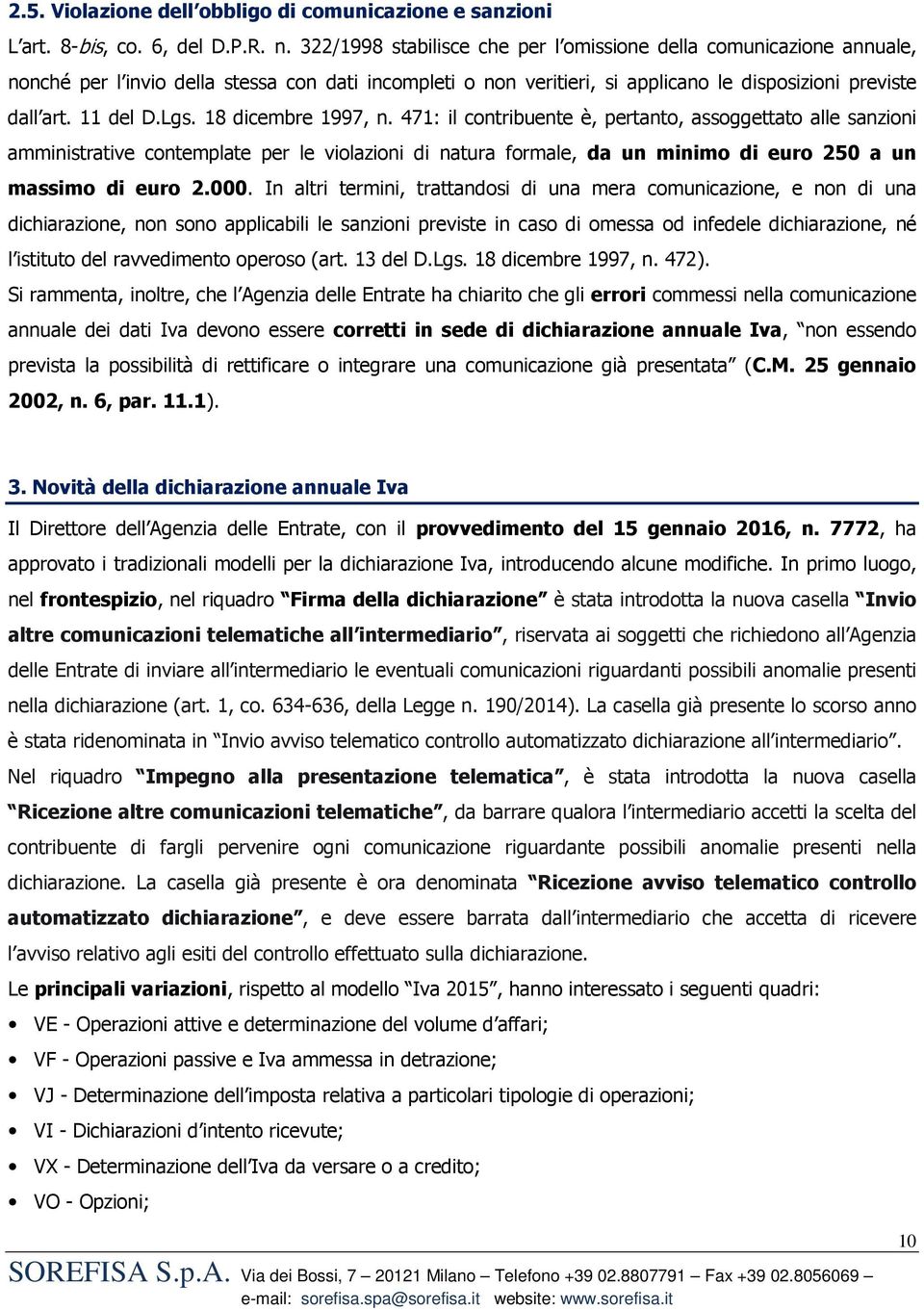 2.5. Violazione dell'obbligo di comunicazione e sanzioni

L'art. 8-bis, co. 6, del D.P.R. n. 322/1998 stabilisce che per l'omissione della comunicazione annuale, nonché per l'invio della stessa con dati incompleti o non veritieri, si applicano le disposizioni previste dall'art. 11 del D.Lgs. 18 dicembre 1997, n. 471: il contribuente è, pertanto, assoggettato alle sanzioni amministrative contemplate per le violazioni di natura formale, da un minimo di euro 250 a un massimo di euro 2.000. In altri termini, trattandosi di una mera comunicazione, e non di una dichiarazione, non sono applicabili le sanzioni previste in caso di omessa od infedele dichiarazione, né l'istituto del ravvedimento operoso (art. 13 del D.Lgs. 18 dicembre 1997, n. 472).

Si rammenta, inoltre, che l'Agenzia delle Entrate ha chiarito che gli errori commessi nella comunicazione annuale dei dati Iva devono essere corretti in sede di dichiarazione annuale Iva, "non essendo prevista la possibilità di rettificare o integrare una comunicazione già presentata" (C.M. 25 gennaio 2002, n. 6, par. 11.1).

3. Novità della dichiarazione annuale Iva

Il Direttore dell'Agenzia delle Entrate, con il provvedimento del 15 gennaio 2016, n. 7772, ha approvato i tradizionali modelli per la dichiarazione Iva, introducendo alcune modifiche. In primo luogo, nel frontespizio, nel riquadro "Firma della dichiarazione" è stata introdotta la nuova casella "Invio altre comunicazioni telematiche all'intermediario", riservata ai soggetti che richiedono all'Agenzia delle Entrate di inviare all'intermediario le eventuali comunicazioni riguardanti possibili anomalie presenti nella dichiarazione (art. 1, co. 634-636, della Legge n. 190/2014). La casella già presente lo scorso anno è stata ridenominata in "Invio avviso telematico controllo automatizzato dichiarazione all'intermediario".

Nel riquadro "Impegno alla presentazione telematica", è stata introdotta la nuova casella "Ricezione altre comunicazioni telematiche", da barrare qualora l'intermediario accetti la scelta del contribuente di fargli pervenire ogni comunicazione riguardante possibili anomalie presenti nella dichiarazione. La casella già presente è ora denominata "Ricezione avviso telematico controllo automatizzato dichiarazione", e deve essere barrata dall'intermediario che accetta di ricevere l'avviso relativo agli esiti del controllo effettuato sulla dichiarazione.

Le principali variazioni, rispetto al modello "Iva 2015", hanno interessato i seguenti quadri:

• VE - Operazioni attive e determinazione del volume d'affari;
• VF - Operazioni passive e Iva ammessa in detrazione;
• VJ - Determinazione dell'imposta relativa a particolari tipologie di operazioni;
• VI - Dichiarazioni d'intento ricevute;
• VX - Determinazione dell'Iva da versare o a credito;
• VO - Opzioni;

10

SOREFISA S.p.A. Via dei Bossi, 7 – 20121 Milano – Telefono +39 02.8807791 – Fax +39 02.8056069 – e-mail: sorefisa.spa@sorefisa.it website: www.sorefisa.it